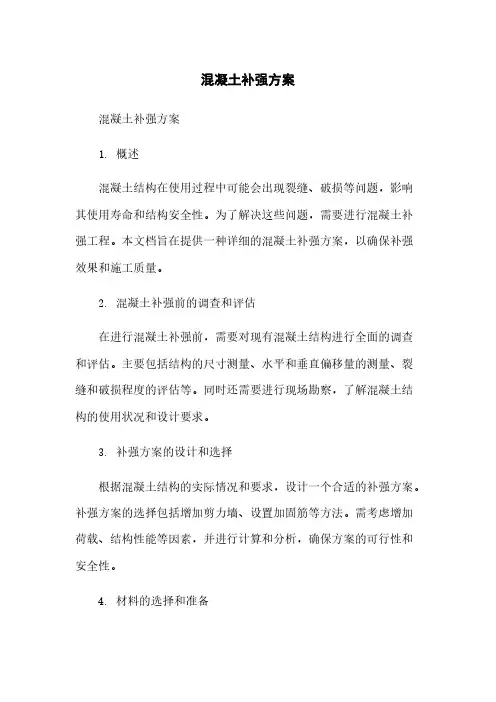 混凝土补强方案

混凝土补强方案

1. 概述

混凝土结构在使用过程中可能会出现裂缝、破损等问题，影响其使用寿命和结构安全性。为了解决这些问题，需要进行混凝土补强工程。本文档旨在提供一种详细的混凝土补强方案，以确保补强效果和施工质量。

2. 混凝土补强前的调查和评估

在进行混凝土补强前，需要对现有混凝土结构进行全面的调查和评估。主要包括结构的尺寸测量、水平和垂直偏移量的测量、裂缝和破损程度的评估等。同时还需要进行现场勘察，了解混凝土结构的使用状况和设计要求。

3. 补强方案的设计和选择

根据混凝土结构的实际情况和要求，设计一个合适的补强方案。补强方案的选择包括增加剪力墙、设置加固筋等方法。需考虑增加荷载、结构性能等因素，并进行计算和分析，确保方案的可行性和安全性。

4. 材料的选择和准备